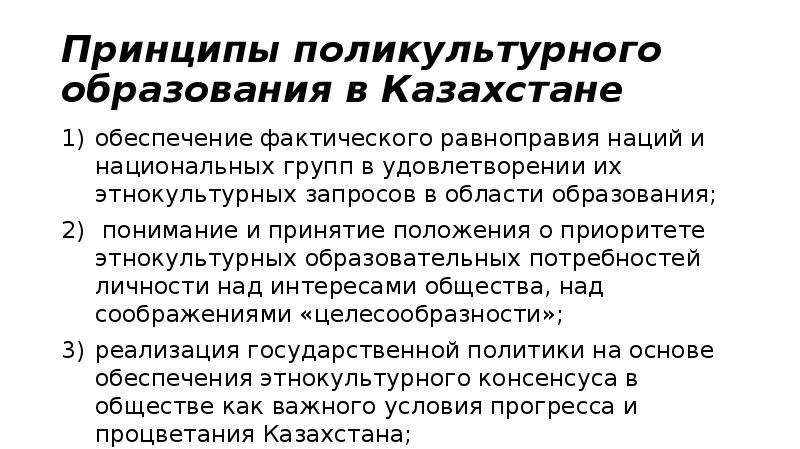 Принципы поликультурного образования в Казахстане

1) обеспечение фактического равноправия наций и национальных групп в удовлетворении их этнокультурных запросов в области образования;

2) понимание и принятие положения о приоритете этнокультурных образовательных потребностей личности над интересами общества, над соображениями «целесообразности»;

3) реализация государственной политики на основе обеспечения этнокультурного консенсуса в обществе как важного условия прогресса и процветания Казахстана;